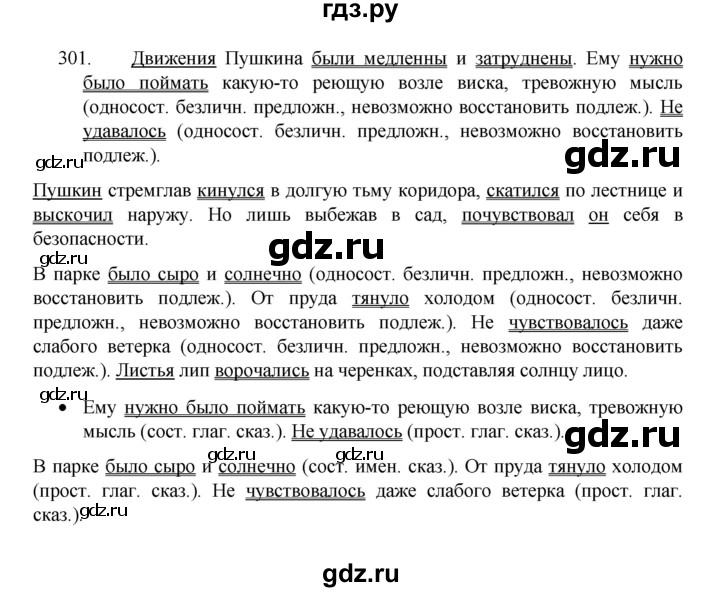 гдз.ру

301. Движения Пушкина были медленны и затруднены. Ему нужно было поймать какую-то реющую возле виска, тревожную мысль (односост. безличн. предложн., невозможно восстановить подлеж.). Не удавалось (односост. безличн. предложн., невозможно восстановить подлеж.).

gdz.ru

gdz.ru

Пушкин стремглав кинулся в долгую тьму коридора, скатился по лестнице и выскочил наружу. Но лишь выбежав в сад, почувствовал он себя в безопасности.

gdz.ru

gdz.ru

В парке было сыро и солнечно (односост. безличн. предложн., невозможно восстановить подлеж.). От пруда тянуло холодом (односост. безличн. предложн., невозможно восстановить подлеж.). Не чувствовалось даже слабого ветерка (односост. безличн. предложн., невозможно восстановить подлеж.). Листья лип ворочались на черенках, подставляя солнцу лицо.

gdz.ru

• Ему нужно было поймать какую-то реющую возле виска, тревожную мысль (сост. глаг. сказ.). Не удавалось (прост. глаг. сказ.).

gdz.ru

gdz.ru gdz.ru

В парке было сыро и солнечно (сост. имен. сказ.). От пруда тянуло холодом (прост. глаг. сказ.). Не чувствовалось даже слабого ветерка (прост. глаг. сказ.).

gdz.ru

gdz.ru